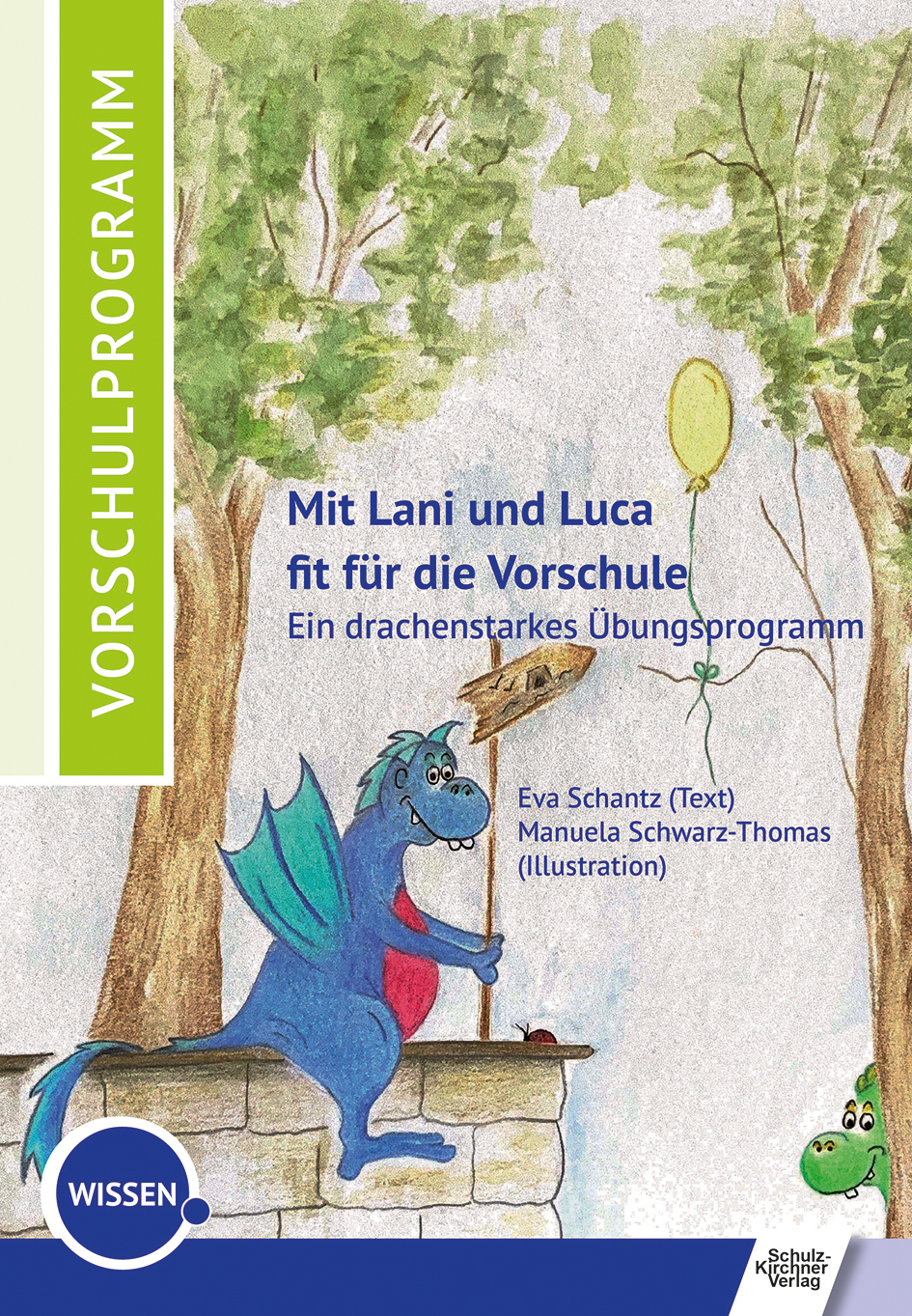 VORSCHULPROGRAMM

Mit Lani und Luca fit für die Vorschule

Ein drachenstarkes Übungsprogramm

Eva Schantz (Text)
Manuela Schwarz-Thomas (Illustration)

WISSEN

Schulz-Kirchner Verlag